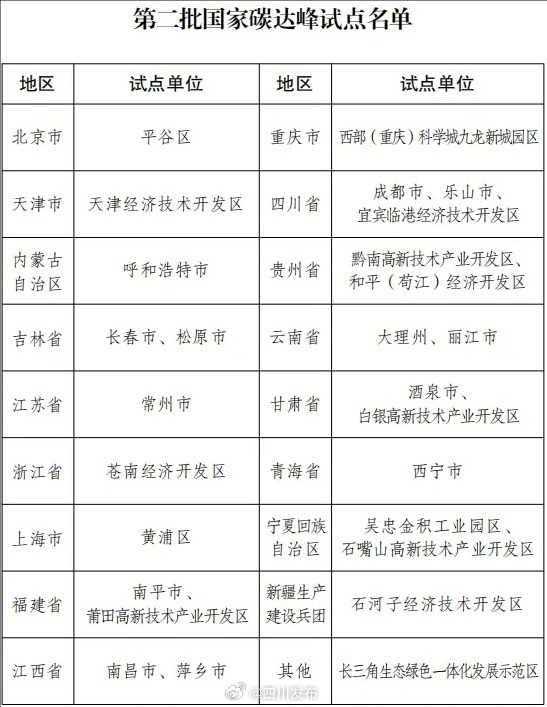 第二批国家碳达峰试点名单

| 地区 | 试点单位 | 地区 | 试点单位 |
|---|---|---|---|
| 北京市 | 平谷区 | 重庆市 | 西部（重庆）科学城九龙新城园区 |
| 天津市 | 天津经济技术开发区 | 四川省 | 成都市、乐山市、宜宾临港经济技术开发区 |
| 内蒙古自治区 | 呼和浩特市 | 贵州省 | 黔南高新技术产业开发区、和平（苟江）经济开发区 |
| 吉林省 | 长春市、松原市 | 云南省 | 大理州、丽江市 |
| 江苏省 | 常州市 | 甘肃省 | 酒泉市、白银高新技术产业开发区 |
| 浙江省 | 苍南经济开发区 | 青海省 | 西宁市 |
| 上海市 | 黄浦区 | 宁夏回族自治区 | 吴忠金积工业园区、石嘴山高新技术产业开发区 |
| 福建省 | 南平市、莆田高新技术产业开发区 | 新疆生产建设兵团 | 石河子经济技术开发区 |
| 江西省 | 南昌市、萍乡市 | 其他 | 长三角生态绿色一体化发展示范区 |

@四川发布